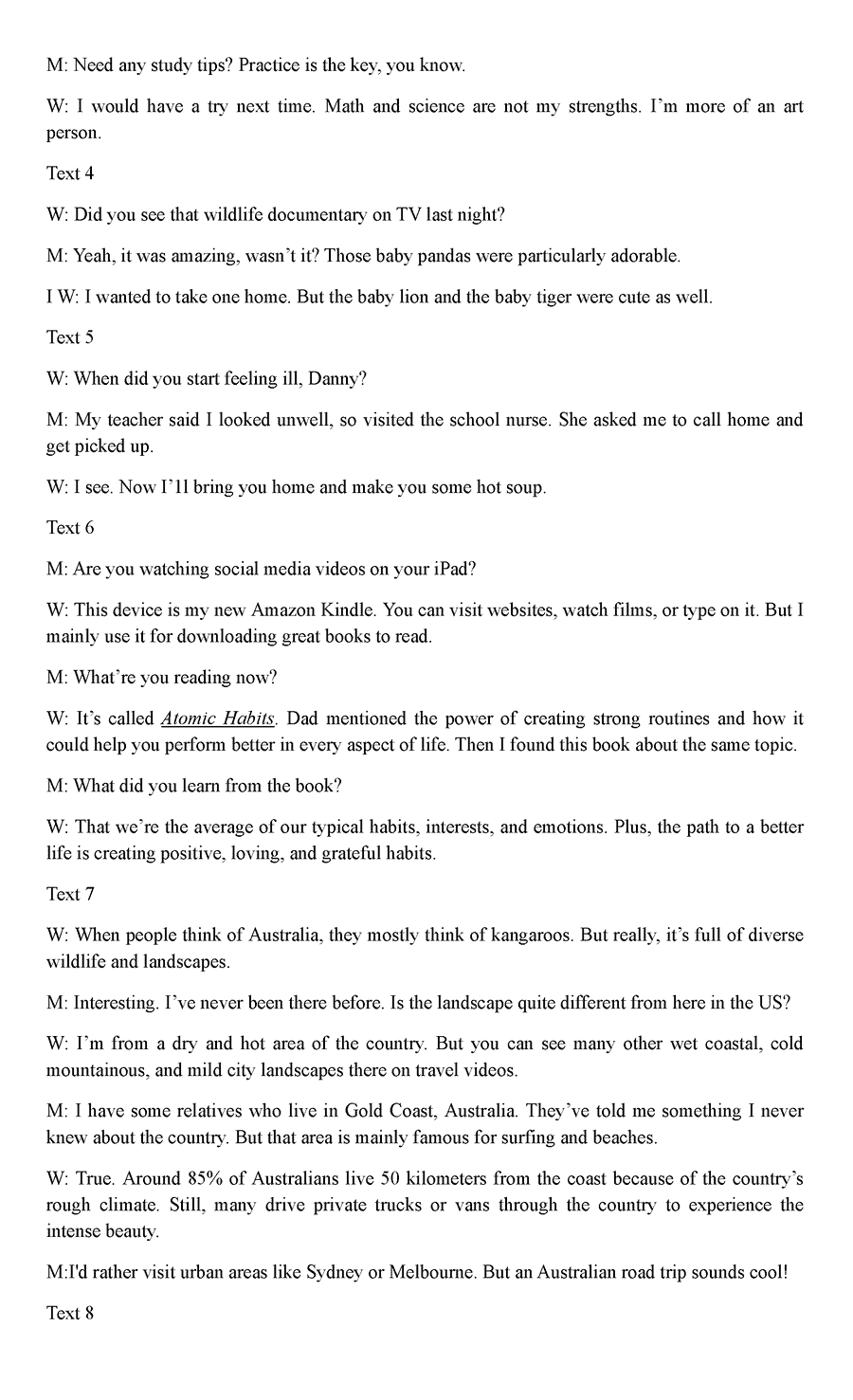 M: Need any study tips? Practice is the key, you know.

W: I would have a try next time. Math and science are not my strengths. I'm more of an art person.

Text 4

W: Did you see that wildlife documentary on TV last night?

M: Yeah, it was amazing, wasn't it? Those baby pandas were particularly adorable.

I W: I wanted to take one home. But the baby lion and the baby tiger were cute as well.

Text 5

W: When did you start feeling ill, Danny?

M: My teacher said I looked unwell, so visited the school nurse. She asked me to call home and get picked up.

W: I see. Now I'll bring you home and make you some hot soup.

Text 6

M: Are you watching social media videos on your iPad?

W: This device is my new Amazon Kindle. You can visit websites, watch films, or type on it. But I mainly use it for downloading great books to read.

M: What're you reading now?

W: It's called Atomic Habits. Dad mentioned the power of creating strong routines and how it could help you perform better in every aspect of life. Then I found this book about the same topic.

M: What did you learn from the book?

W: That we're the average of our typical habits, interests, and emotions. Plus, the path to a better life is creating positive, loving, and grateful habits.

Text 7

W: When people think of Australia, they mostly think of kangaroos. But really, it's full of diverse wildlife and landscapes.

M: Interesting. I've never been there before. Is the landscape quite different from here in the US?

W: I'm from a dry and hot area of the country. But you can see many other wet coastal, cold mountainous, and mild city landscapes there on travel videos.

M: I have some relatives who live in Gold Coast, Australia. They've told me something I never knew about the country. But that area is mainly famous for surfing and beaches.

W: True. Around 85% of Australians live 50 kilometers from the coast because of the country's rough climate. Still, many drive private trucks or vans through the country to experience the intense beauty.

M:I'd rather visit urban areas like Sydney or Melbourne. But an Australian road trip sounds cool!

Text 8